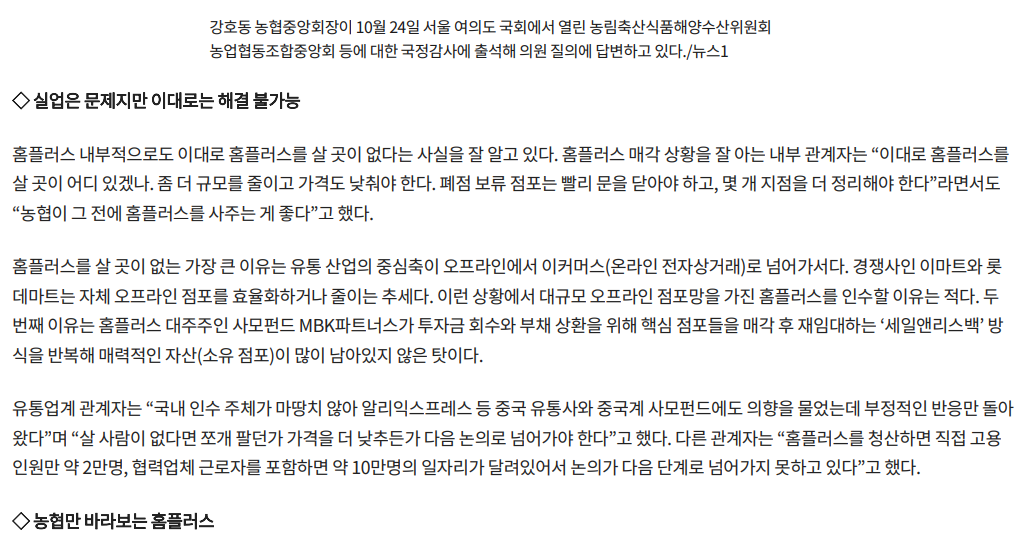 강호동 농협중앙회장이 10월 24일 서울 여의도 국회에서 열린 농림축산식품해양수산위원회 농업협동조합중앙회 등에 대한 국정감사에 출석해 의원 질의에 답변하고 있다./뉴스1

◇ 실업은 문제지만 이대로는 해결 불가능

홈플러스 내부적으로도 이대로 홈플러스를 살 곳이 없다는 사실을 잘 알고 있다. 홈플러스 매각 상황을 잘 아는 내부 관계자는 “이대로 홈플러스를 살 곳이 어디 있겠나. 좀 더 규모를 줄이고 가격도 낮춰야 한다. 폐점 보류 점포는 빨리 문을 닫아야 하고, 몇 개 지점을 더 정리해야 한다”라면서도 “농협이 그 전에 홈플러스를 사주는 게 좋다”고 했다.

홈플러스를 살 곳이 없는 가장 큰 이유는 유통 산업의 중심축이 오프라인에서 이커머스(온라인 전자상거래)로 넘어가서다. 경쟁사인 이마트와 롯데마트는 자체 오프라인 점포를 효율화하거나 줄이는 추세다. 이런 상황에서 대규모 오프라인 점포망을 가진 홈플러스를 인수할 이유는 적다. 두 번째 이유는 홈플러스 대주주인 사모펀드 MBK파트너스가 투자금 회수와 부채 상환을 위해 핵심 점포들을 매각 후 재임대하는 ‘세일앤리스백’ 방식을 반복해 매력적인 자산(소유 점포)이 많이 남아있지 않은 탓이다.

유통업계 관계자는 “국내 인수 주체가 마땅치 않아 알리익스프레스 등 중국 유통사와 중국계 사모펀드에도 의향을 물었는데 부정적인 반응만 돌아왔다”며 “살 사람이 없다면 쪼개 팔던가 가격을 더 낮추든가 다음 논의로 넘어가야 한다”고 했다. 다른 관계자는 “홈플러스를 청산하면 직접 고용 인원만 약 2만명, 협력업체 근로자를 포함하면 약 10만명의 일자리가 달려있어서 논의가 다음 단계로 넘어가지 못하고 있다”고 했다.

◇ 농협만 바라보는 홈플러스